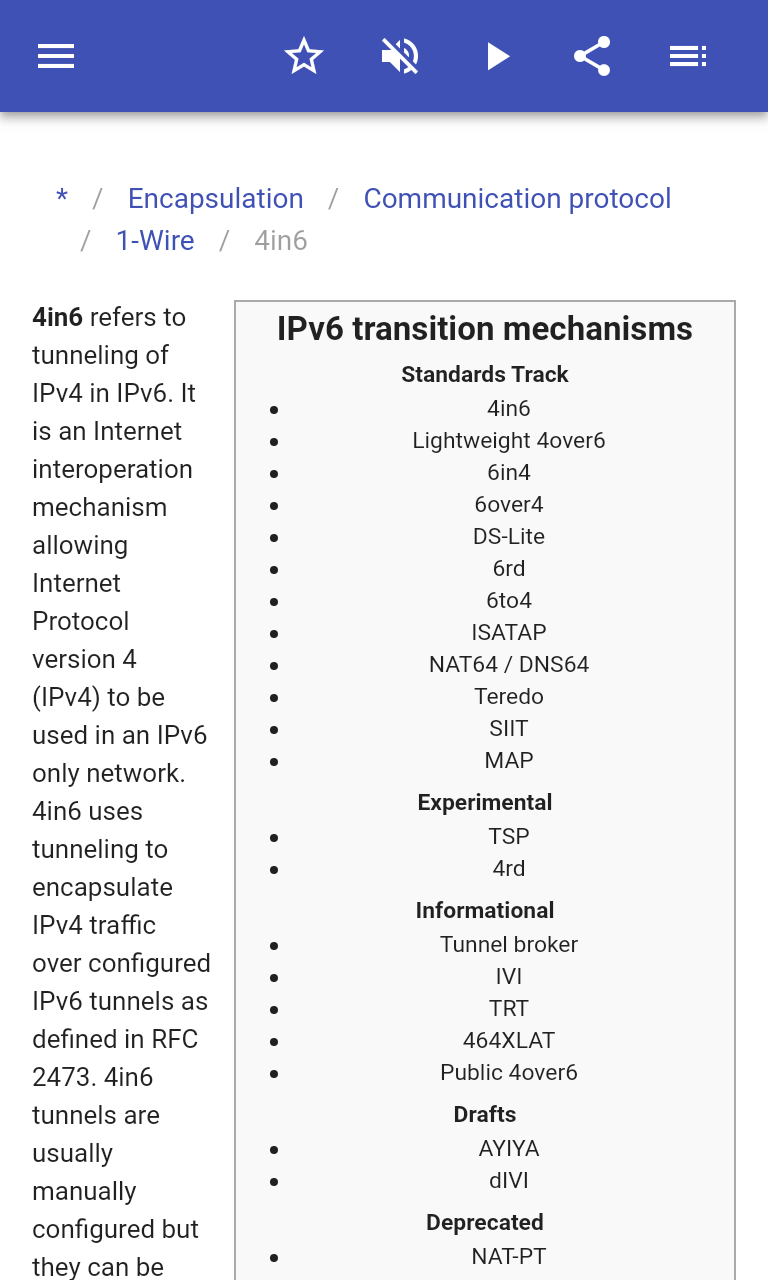 * / Encapsulation / Communication protocol / 1-Wire / 4in6

4in6 refers to tunneling of IPv4 in IPv6. It is an Internet interoperation mechanism allowing Internet Protocol version 4 (IPv4) to be used in an IPv6 only network. 4in6 uses tunneling to encapsulate IPv4 traffic over configured IPv6 tunnels as defined in RFC 2473. 4in6 tunnels are usually manually configured but they can be

IPv6 transition mechanisms

Standards Track
- 4in6
- Lightweight 4over6
- 6in4
- 6over4
- DS-Lite
- 6rd
- 6to4
- ISATAP
- NAT64 / DNS64
- Teredo
- SIIT
- MAP

Experimental
- TSP
- 4rd

Informational
- Tunnel broker
- IVI
- TRT
- 464XLAT
- Public 4over6

Drafts
- AYIYA
- dIVI

Deprecated
- NAT-PT